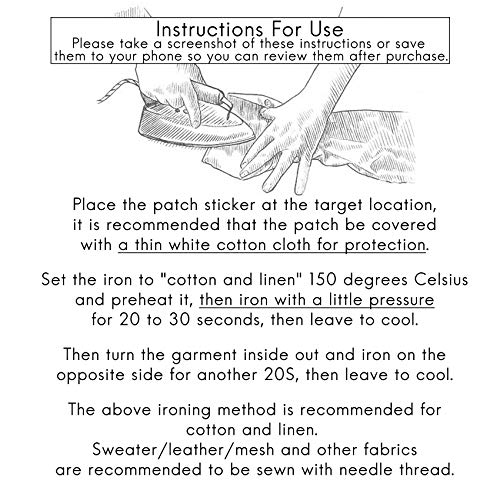 Instructions For Use
Please take a screenshot of these instructions or save them to your phone so you can review them after purchase.

Place the patch sticker at the target location, it is recommended that the patch be covered with a thin white cotton cloth for protection.

Set the iron to "cotton and linen" 150 degrees Celsius and preheat it, then iron with a little pressure for 20 to 30 seconds, then leave to cool.

Then turn the garment inside out and iron on the opposite side for another 20S, then leave to cool.

The above ironing method is recommended for cotton and linen.
Sweater/leather/mesh and other fabrics are recommended to be sewn with needle thread.